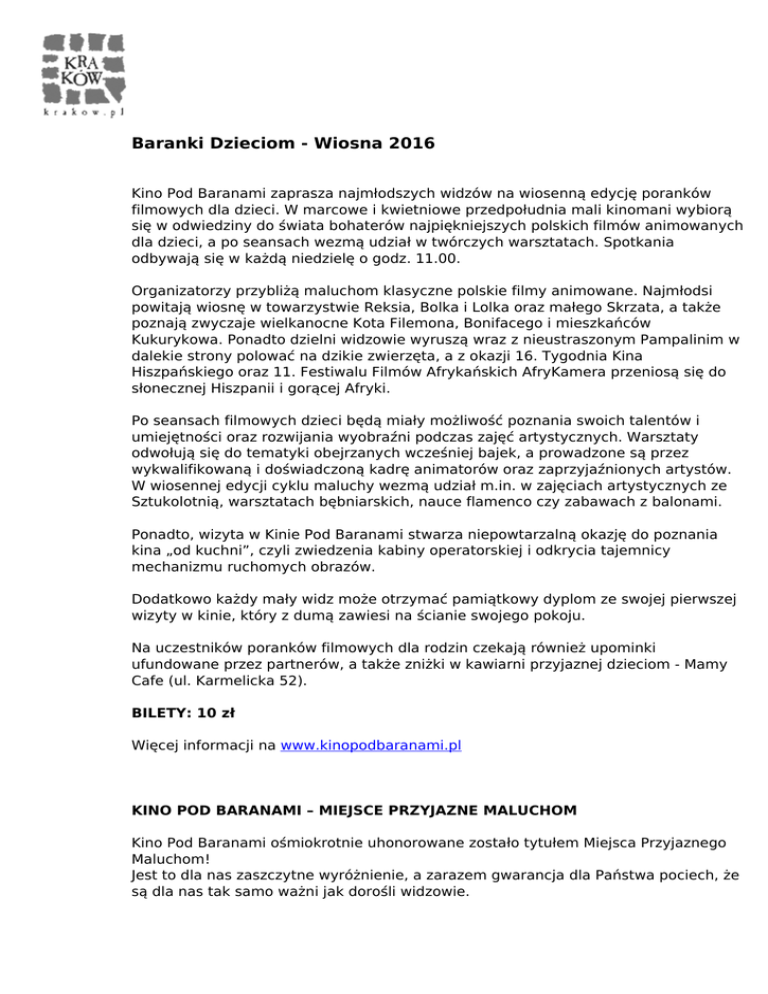 KRA
KÓW
krakow.pl

Baranki Dzieciom - Wiosna 2016

Kino Pod Baranami zaprasza najmłodszych widzów na wiosenną edycję poranków filmowych dla dzieci. W marcowe i kwietniowe przedpołudnia mali kinomani wybiorą się w odwiedziny do świata bohaterów najpiękniejszych polskich filmów animowanych dla dzieci, a po seansach wezmą udział w twórczych warsztatach. Spotkania odbywają się w każdą niedzielę o godz. 11.00.

Organizatorzy przybliżą maluchom klasyczne polskie filmy animowane. Najmłodsi powitają wiosnę w towarzystwie Reksia, Bolka i Lolka oraz małego Skrzata, a także poznają zwyczaje wielkanocne Kota Filemona, Bonifacego i mieszkańców Kukurykowa. Ponadto dzielni widzowie wyruszą wraz z nieustraszonym Pampalinim w dalekie strony polować na dzikie zwierzęta, a z okazji 16. Tygodnia Kina Hiszpańskiego oraz 11. Festiwalu Filmów Afrykańskich AfryKamera przeniosą się do słonecznej Hiszpanii i gorącej Afryki.

Po seansach filmowych dzieci będą miały możliwość poznania swoich talentów i umiejętności oraz rozwijania wyobraźni podczas zajęć artystycznych. Warsztaty odwołują się do tematyki obejrzanych wcześniej bajek, a prowadzone są przez wykwalifikowaną i doświadczoną kadrę animatorów oraz zaprzyjaźnionych artystów. W wiosennej edycji cyklu maluchy wezmą udział m.in. w zajęciach artystycznych ze Sztukolotnią, warsztatach bębniarskich, nauce flamenco czy zabawach z balonami.

Ponadto, wizyta w Kinie Pod Baranami stwarza niepowtarzalną okazję do poznania kina „od kuchni", czyli zwiedzenia kabiny operatorskiej i odkrycia tajemnicy mechanizmu ruchomych obrazów.

Dodatkowo każdy mały widz może otrzymać pamiątkowy dyplom ze swojej pierwszej wizyty w kinie, który z dumą zawiesi na ścianie swojego pokoju.

Na uczestników poranków filmowych dla rodzin czekają również upominki ufundowane przez partnerów, a także zniżki w kawiarni przyjaznej dzieciom - Mamy Cafe (ul. Karmelicka 52).

BILETY: 10 zł

Więcej informacji na www.kinopodbaranami.pl

KINO POD BARANAMI – MIEJSCE PRZYJAZNE MALUCHOM

Kino Pod Baranami ośmiokrotnie uhonorowane zostało tytułem Miejsca Przyjaznego Maluchom!
Jest to dla nas zaszczytne wyróżnienie, a zarazem gwarancja dla Państwa pociech, że są dla nas tak samo ważni jak dorośli widzowie.